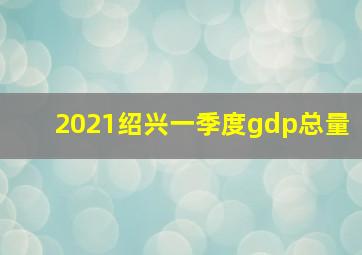 2021绍兴一季度gdp总量